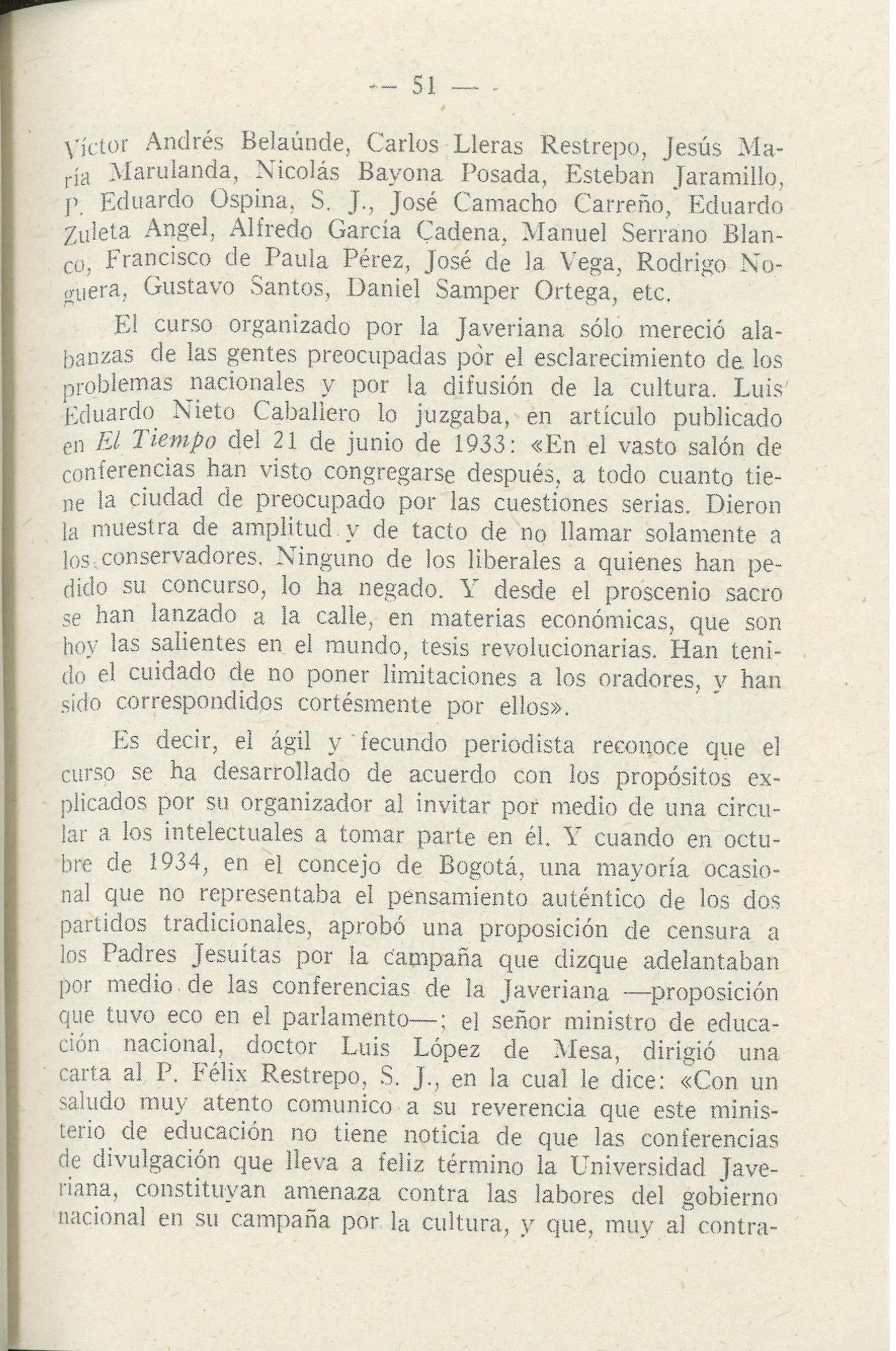 — 51 —

Víctor Andrés Belaúnde, Carlos Lleras Restrepo, Jesús María Marulanda, Nicolás Bayona Posada, Esteban Jaramillo, P. Eduardo Ospina, S. J., José Camacho Carreño, Eduardo Zuleta Angel, Alfredo García Cadena, Manuel Serrano Blanco, Francisco de Paula Pérez, José de la Vega, Rodrigo Noguera, Gustavo Santos, Daniel Samper Ortega, etc.

El curso organizado por la Javeriana sólo mereció alabanzas de las gentes preocupadas pòr el esclarecimiento de los problemas nacionales y por la difusión de la cultura. Luis Eduardo Nieto Caballero lo juzgaba, en artículo publicado en El Tiempo del 21 de junio de 1933: «En el vasto salón de conferencias han visto congregarse después, a todo cuanto tiene la ciudad de preocupado por las cuestiones serias. Dieron la muestra de amplitud y de tacto de no llamar solamente a los conservadores. Ninguno de los liberales a quienes han pedido su concurso, lo ha negado. Y desde el proscenio sacro se han lanzado a la calle, en materias económicas, que son hoy las salientes en el mundo, tesis revolucionarias. Han tenido el cuidado de no poner limitaciones a los oradores, y han sido correspondidos cortésmente por ellos».

Es decir, el ágil y fecundo periodista reconoce que el curso se ha desarrollado de acuerdo con los propósitos explicados por su organizador al invitar por medio de una circular a los intelectuales a tomar parte en él. Y cuando en octubre de 1934, en el concejo de Bogotá, una mayoría ocasional que no representaba el pensamiento auténtico de los dos partidos tradicionales, aprobó una proposición de censura a los Padres Jesuítas por la campaña que dizque adelantaban por medio de las conferencias de la Javeriana —proposición que tuvo eco en el parlamento—; el señor ministro de educación nacional, doctor Luis López de Mesa, dirigió una carta al P. Félix Restrepo, S. J., en la cual le dice: «Con un saludo muy atento comunico a su reverencia que este ministerio de educación no tiene noticia de que las conferencias de divulgación que lleva a feliz término la Universidad Javeriana, constituyan amenaza contra las labores del gobierno nacional en su campaña por la cultura, y que, muy al contra-